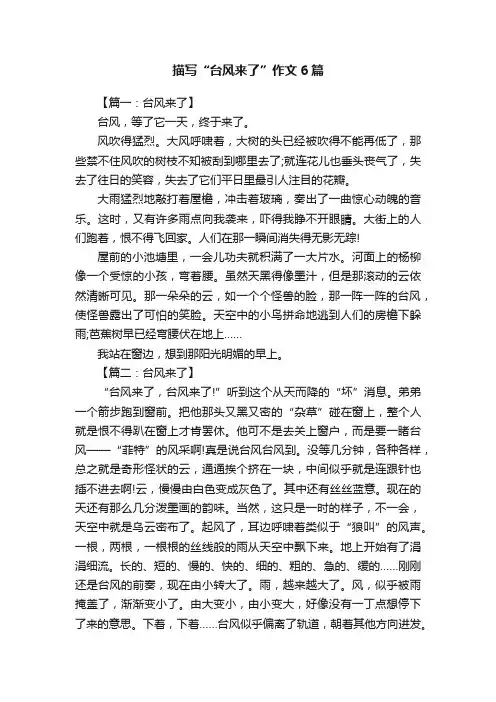 描写“台风来了”作文6篇

【篇一：台风来了】

台风，等了它一天，终于来了。

风吹得猛烈。大风呼啸着，大树的头已经被吹得不能再低了，那些禁不住风吹的树枝不知被刮到哪里去了;就连花儿也垂头丧气了，失去了往日的笑容，失去了它们平日里最引人注目的花瓣。

大雨猛烈地敲打着屋檐，冲击着玻璃，奏出了一曲惊心动魄的音乐。这时，又有许多雨点向我袭来，吓得我睁不开眼睛。大街上的人们跑着，恨不得飞回家。人们在那一瞬间消失得无影无踪!

屋前的小池塘里，一会儿功夫就积满了一大片水。河面上的杨柳像一个受惊的小孩，弯着腰。虽然天黑得像墨汁，但是那滚动的云依然清晰可见。那一朵朵的云，如一个个怪兽的脸，那一阵一阵的台风，使怪兽露出了可怕的笑脸。天空中的小鸟拼命地逃到人们的房檐下躲雨;芭蕉树早已经弯腰伏在地上……

我站在窗边，想到那阳光明媚的早上。

【篇二：台风来了】

“台风来了，台风来了!”听到这个从天而降的“坏”消息。弟弟一个箭步跑到窗前。把他那头又黑又密的“杂草”碰在窗上，整个人就是恨不得趴在窗上才肯罢休。他可不是去关上窗户，而是要一睹台风——“菲特”的风采啊!真是说台风台风到。没等几分钟，各种各样，总之就是奇形怪状的云，通通挨个挤在一块，中间似乎就是连跟针也插不进去啊!云，慢慢由白色变成灰色了。其中还有丝丝蓝意。现在的天还有那么几分泼墨画的韵味。当然，这只是一时的样子，不一会，天空中就是乌云密布了。起风了，耳边呼啸着类似于“狼叫”的风声。一根，两根，一根根的丝线般的雨从天空中飘下来。地上开始有了涓涓细流。长的、短的、慢的、快的、细的、粗的、急的、缓的……刚刚还是台风的前奏，现在由小转大了。雨，越来越大了。风，似乎被雨掩盖了，渐渐变小了。由大变小，由小变大，好像没有一丁点想停下了来的意思。下着，下着……台风似乎偏离了轨道，朝着其他方向进发。